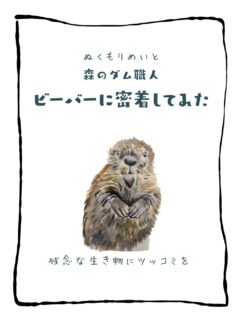 ぬくもりめいと

森のダム職人

ビーバーに密着してみた

残念な生き物にツッコミを